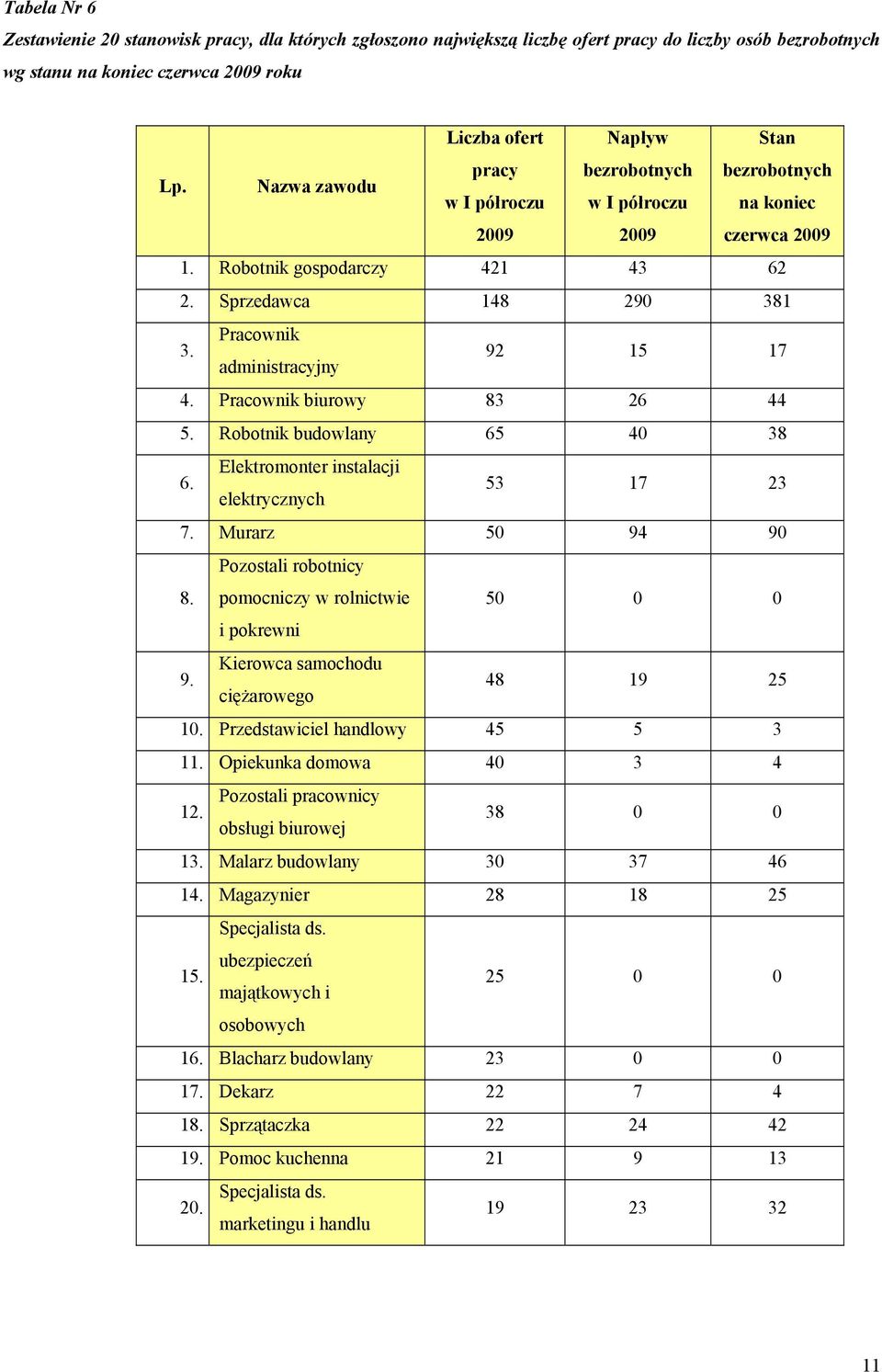 Tabela Nr 6

Zestawienie 20 stanowisk pracy, dla których zgłoszono największą liczbę ofert pracy do liczby osób bezrobotnych wg stanu na koniec czerwca 2009 roku

| Lp. | Nazwa zawodu | Liczba ofert pracy w I półroczu 2009 | Napływ bezrobotnych w I półroczu 2009 | Stan bezrobotnych na koniec czerwca 2009 |
|---|---|---|---|---|
| 1. | Robotnik gospodarczy | 421 | 43 | 62 |
| 2. | Sprzedawca | 148 | 290 | 381 |
| 3. | Pracownik administracyjny | 92 | 15 | 17 |
| 4. | Pracownik biurowy | 83 | 26 | 44 |
| 5. | Robotnik budowlany | 65 | 40 | 38 |
| 6. | Elektromonter instalacji elektrycznych | 53 | 17 | 23 |
| 7. | Murarz | 50 | 94 | 90 |
| 8. | Pozostali robotnicy pomocniczy w rolnictwie i pokrewni | 50 | 0 | 0 |
| 9. | Kierowca samochodu ciężarowego | 48 | 19 | 25 |
| 10. | Przedstawiciel handlowy | 45 | 5 | 3 |
| 11. | Opiekunka domowa | 40 | 3 | 4 |
| 12. | Pozostali pracownicy obsługi biurowej | 38 | 0 | 0 |
| 13. | Malarz budowlany | 30 | 37 | 46 |
| 14. | Magazynier | 28 | 18 | 25 |
| 15. | Specjalista ds. ubezpieczeń majątkowych i osobowych | 25 | 0 | 0 |
| 16. | Blacharz budowlany | 23 | 0 | 0 |
| 17. | Dekarz | 22 | 7 | 4 |
| 18. | Sprzątaczka | 22 | 24 | 42 |
| 19. | Pomoc kuchenna | 21 | 9 | 13 |
| 20. | Specjalista ds. marketingu i handlu | 19 | 23 | 32 |

11